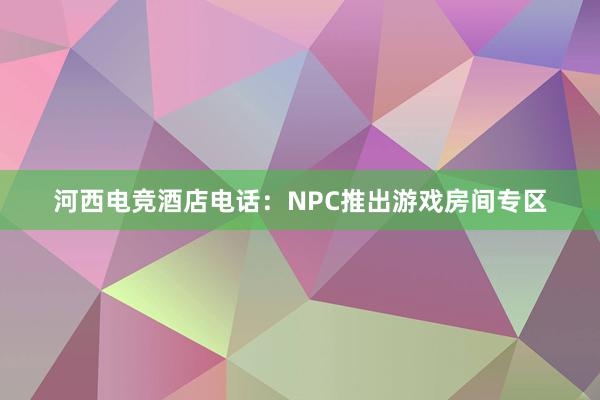 河西电竞酒店电话：NPC推出游戏房间专区